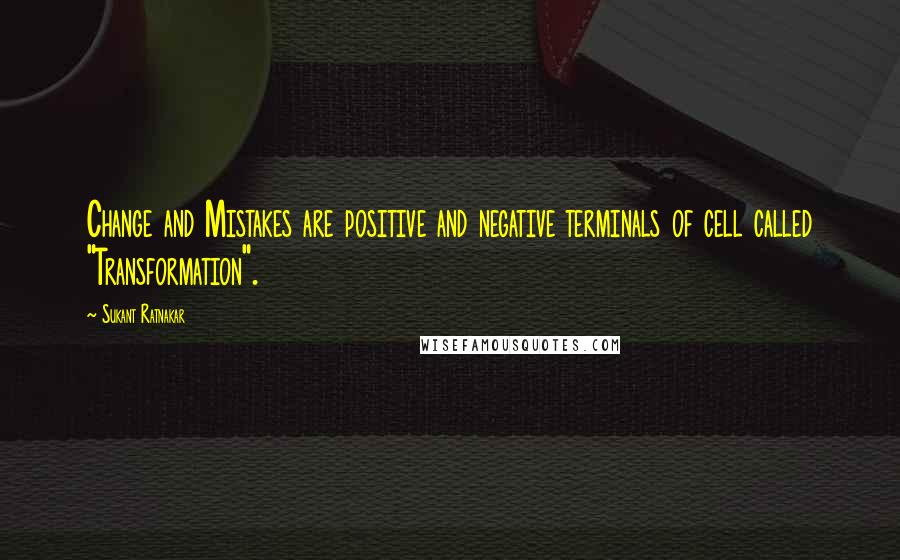 Change and Mistakes are positive and negative terminals of cell called "Transformation".

~ Sukant Ratnakar

WISEFAMOUSQUOTES.COM